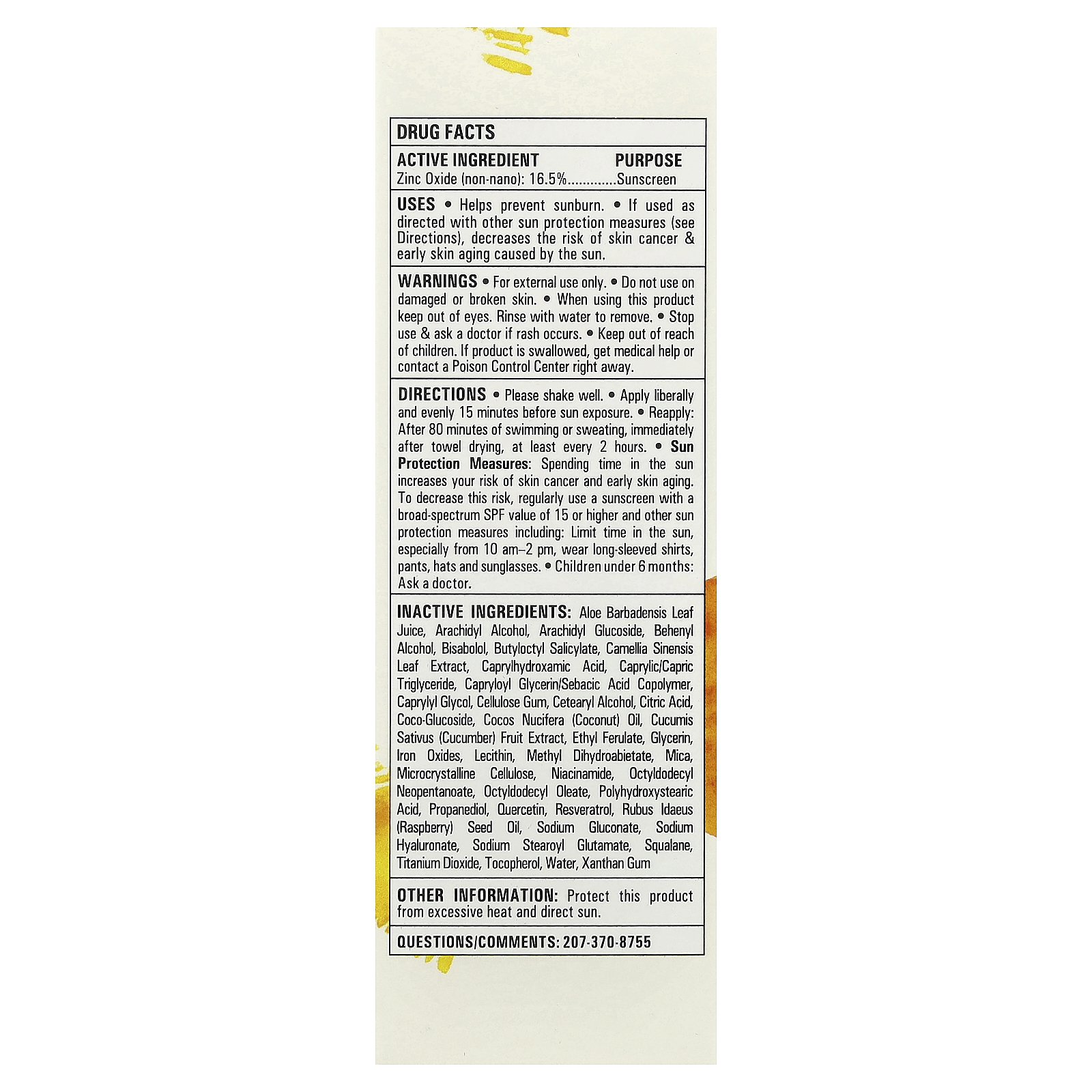 DRUG FACTS

ACTIVE INGREDIENT PURPOSE
Zinc Oxide (non-nano): 16.5%............Sunscreen

USES • Helps prevent sunburn. • If used as directed with other sun protection measures (see Directions), decreases the risk of skin cancer & early skin aging caused by the sun.

WARNINGS • For external use only. • Do not use on damaged or broken skin. • When using this product keep out of eyes. Rinse with water to remove. • Stop use & ask a doctor if rash occurs. • Keep out of reach of children. If product is swallowed, get medical help or contact a Poison Control Center right away.

DIRECTIONS • Please shake well. • Apply liberally and evenly 15 minutes before sun exposure. • Reapply: After 80 minutes of swimming or sweating, immediately after towel drying, at least every 2 hours. • Sun Protection Measures: Spending time in the sun increases your risk of skin cancer and early skin aging. To decrease this risk, regularly use a sunscreen with a broad-spectrum SPF value of 15 or higher and other sun protection measures including: Limit time in the sun, especially from 10 am–2 pm, wear long-sleeved shirts, pants, hats and sunglasses. • Children under 6 months: Ask a doctor.

INACTIVE INGREDIENTS: Aloe Barbadensis Leaf Juice, Arachidyl Alcohol, Arachidyl Glucoside, Behenyl Alcohol, Bisabolol, Butyloctyl Salicylate, Camellia Sinensis Leaf Extract, Caprylhydroxamic Acid, Caprylic/Capric Triglyceride, Capryloyl Glycerin/Sebacic Acid Copolymer, Caprylyl Glycol, Cellulose Gum, Cetearyl Alcohol, Citric Acid, Coco-Glucoside, Cocos Nucifera (Coconut) Oil, Cucumis Sativus (Cucumber) Fruit Extract, Ethyl Ferulate, Glycerin, Iron Oxides, Lecithin, Methyl Dihydroabietate, Mica, Microcrystalline Cellulose, Niacinamide, Octyldodecyl Neopentanoate, Octyldodecyl Oleate, Polyhydroxystearic Acid, Propanediol, Quercetin, Resveratrol, Rubus Idaeus (Raspberry) Seed Oil, Sodium Gluconate, Sodium Hyaluronate, Sodium Stearoyl Glutamate, Squalane, Titanium Dioxide, Tocopherol, Water, Xanthan Gum

OTHER INFORMATION: Protect this product from excessive heat and direct sun.

QUESTIONS/COMMENTS: 207-370-8755